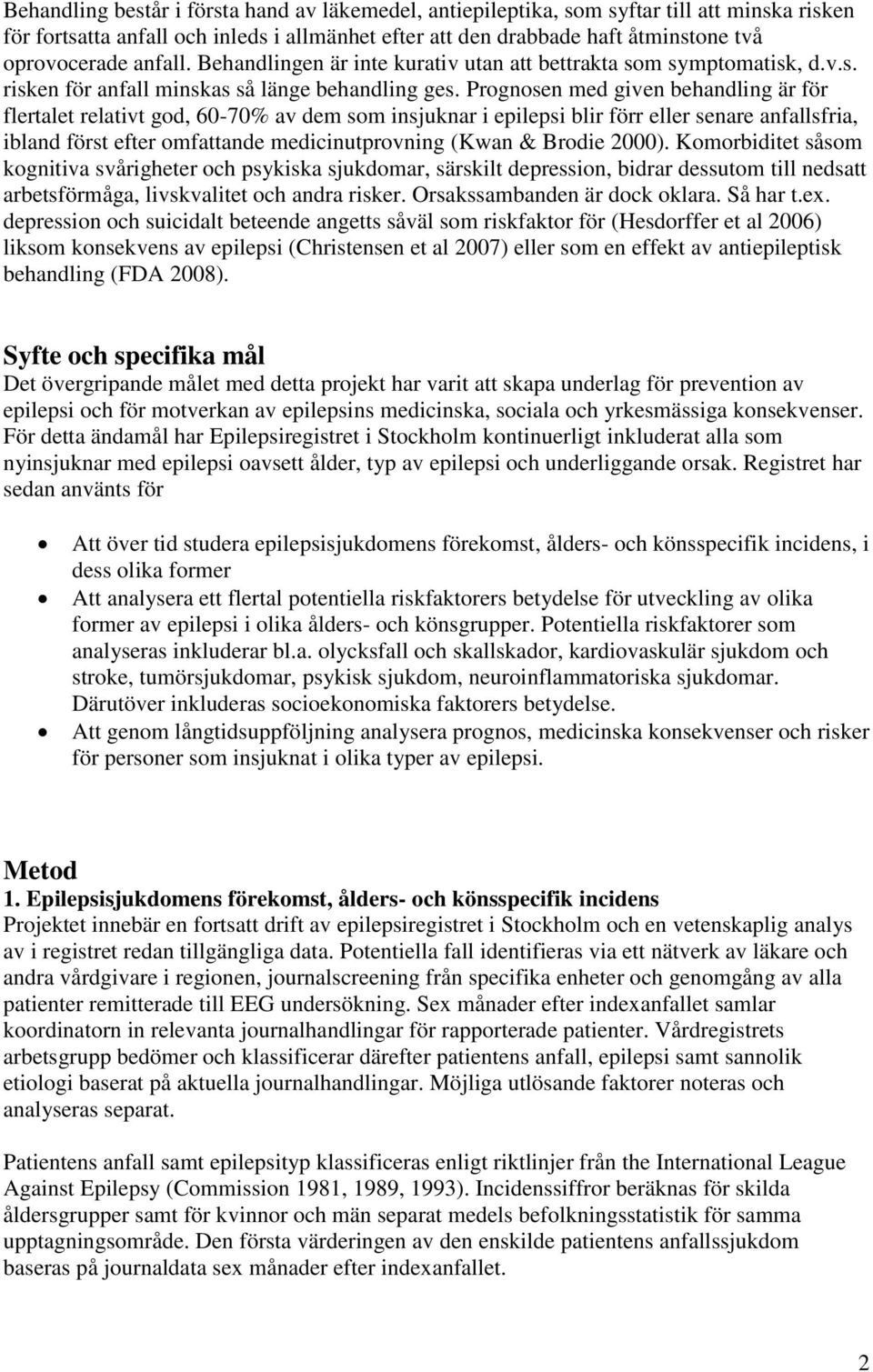 Behandling består i första hand av läkemedel, antiepileptika, som syftar till att minska risken för fortsatta anfall och inleds i allmänhet efter att den drabbade haft åtminstone två oprovocerade anfall. Behandlingen är inte kurativ utan att bettrakta som symptomatisk, d.v.s. risken för anfall minskas så länge behandling ges. Prognosen med given behandling är för flertalet relativt god, 60-70% av dem som insjuknar i epilepsi blir förr eller senare anfallsfria, ibland först efter omfattande medicinutprovning (Kwan & Brodie 2000). Komorbiditet såsom kognitiva svårigheter och psykiska sjukdomar, särskilt depression, bidrar dessutom till nedsatt arbetsförmåga, livskvalitet och andra risker. Orsakssambanden är dock oklara. Så har t.ex. depression och suicidalt beteende angetts såväl som riskfaktor för (Hesdorffer et al 2006) liksom konsekvens av epilepsi (Christensen et al 2007) eller som en effekt av antiepileptisk behandling (FDA 2008).

Syfte och specifika mål
Det övergripande målet med detta projekt har varit att skapa underlag för prevention av epilepsi och för motverkan av epilepsins medicinska, sociala och yrkesmässiga konsekvenser. För detta ändamål har Epilepsiregistret i Stockholm kontinuerligt inkluderat alla som nyinsjuknar med epilepsi oavsett ålder, typ av epilepsi och underliggande orsak. Registret har sedan använts för

• Att över tid studera epilepsisjukdomens förekomst, ålders- och könsspecifik incidens, i dess olika former
• Att analysera ett flertal potentiella riskfaktorers betydelse för utveckling av olika former av epilepsi i olika ålders- och könsgrupper. Potentiella riskfaktorer som analyseras inkluderar bl.a. olycksfall och skallskador, kardiovaskulär sjukdom och stroke, tumörsjukdomar, psykisk sjukdom, neuroinflammatoriska sjukdomar. Därutöver inkluderas socioekonomiska faktorers betydelse.
• Att genom långtidsuppföljning analysera prognos, medicinska konsekvenser och risker för personer som insjuknat i olika typer av epilepsi.

Metod
1. Epilepsisjukdomens förekomst, ålders- och könsspecifik incidens
Projektet innebär en fortsatt drift av epilepsiregistret i Stockholm och en vetenskaplig analys av i registret redan tillgängliga data. Potentiella fall identifieras via ett nätverk av läkare och andra vårdgivare i regionen, journalscreening från specifika enheter och genomgång av alla patienter remitterade till EEG undersökning. Sex månader efter indexanfallet samlar koordinatorn in relevanta journalhandlingar för rapporterade patienter. Vårdregistrets arbetsgrupp bedömer och klassificerar därefter patientens anfall, epilepsi samt sannolik etiologi baserat på aktuella journalhandlingar. Möjliga utlösande faktorer noteras och analyseras separat.

Patientens anfall samt epilepsityp klassificeras enligt riktlinjer från the International League Against Epilepsy (Commission 1981, 1989, 1993). Incidenssiffror beräknas för skilda åldersgrupper samt för kvinnor och män separat medels befolkningsstatistik för samma upptagningsområde. Den första värderingen av den enskilde patientens anfallssjukdom baseras på journaldata sex månader efter indexanfallet.

2